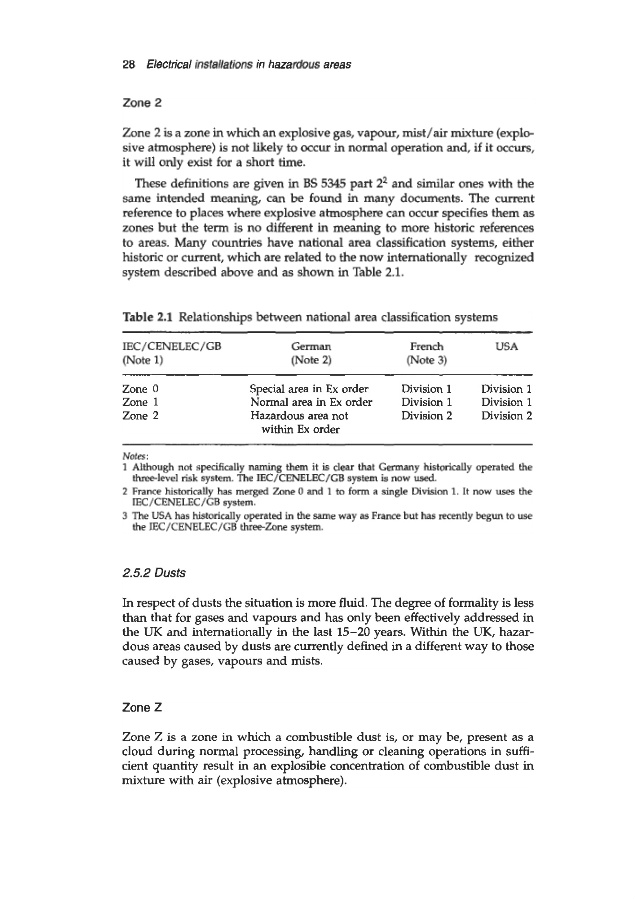 28 Electrical installations in hazardous areas

Zone 2

Zone 2 is a zone in which an explosive gas, vapour, mist/air mixture (explosive atmosphere) is not likely to occur in normal operation and, if it occurs, it will only exist for a short time.

These definitions are given in BS 5345 part $2^2$ and similar ones with the same intended meaning, can be found in many documents. The current reference to places where explosive atmosphere can occur specifies them as zones but the term is no different in meaning to more historic references to areas. Many countries have national area classification systems, either historic or current, which are related to the now internationally recognized system described above and as shown in Table 2.1.

Table 2.1 Relationships between national area classification systems

| IEC/CENELEC/GB (Note 1) | German (Note 2) | French (Note 3) | USA |
|---|---|---|---|
| Zone 0 | Special area in Ex order | Division 1 | Division 1 |
| Zone 1 | Normal area in Ex order | Division 1 | Division 1 |
| Zone 2 | Hazardous area not within Ex order | Division 2 | Division 2 |

Notes:
1 Although not specifically naming them it is clear that Germany historically operated the three-level risk system. The IEC/CENELEC/GB system is now used.
2 France historically has merged Zone 0 and 1 to form a single Division 1. It now uses the IEC/CENELEC/GB system.
3 The USA has historically operated in the same way as France but has recently begun to use the IEC/CENELEC/GB three-Zone system.

2.5.2 Dusts

In respect of dusts the situation is more fluid. The degree of formality is less than that for gases and vapours and has only been effectively addressed in the UK and internationally in the last 15–20 years. Within the UK, hazardous areas caused by dusts are currently defined in a different way to those caused by gases, vapours and mists.

Zone Z

Zone Z is a zone in which a combustible dust is, or may be, present as a cloud during normal processing, handling or cleaning operations in sufficient quantity result in an explosible concentration of combustible dust in mixture with air (explosive atmosphere).